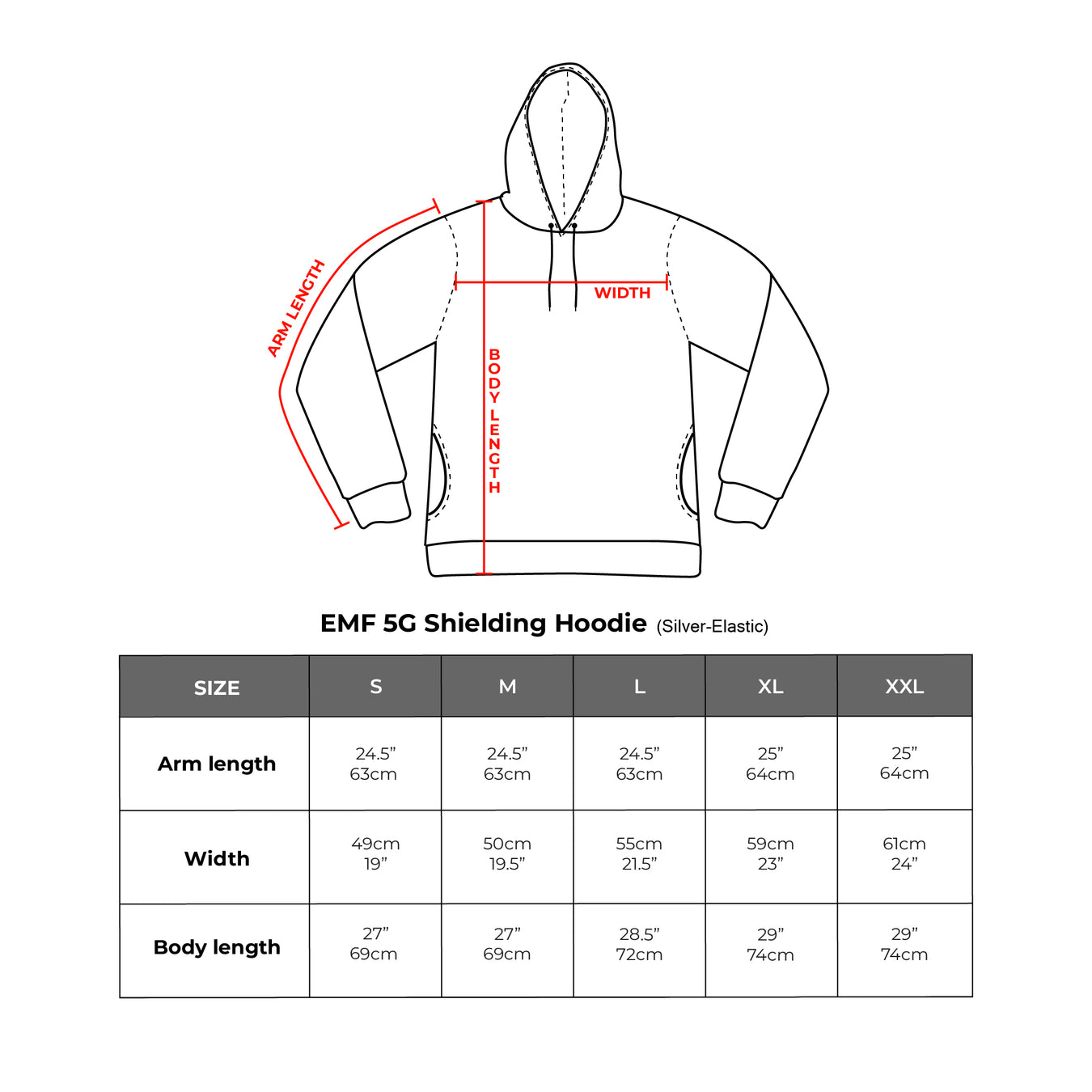 ARM LENGTH

WIDTH

BODY LENGTH

EMF 5G Shielding Hoodie (Silver-Elastic)

| SIZE | S | M | L | XL | XXL |
|---|---|---|---|---|---|
| Arm length | 24.5” 63cm | 24.5” 63cm | 24.5” 63cm | 25” 64cm | 25” 64cm |
| Width | 49cm 19” | 50cm 19.5” | 55cm 21.5” | 59cm 23” | 61cm 24” |
| Body length | 27” 69cm | 27” 69cm | 28.5” 72cm | 29” 74cm | 29” 74cm |